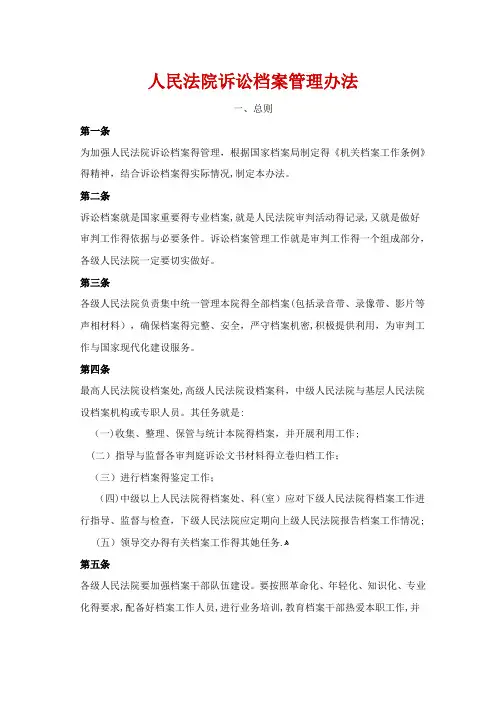 人民法院诉讼档案管理办法

一、总则

第一条

为加强人民法院诉讼档案得管理，根据国家档案局制定得《机关档案工作条例》得精神，结合诉讼档案得实际情况,制定本办法。

第二条

诉讼档案就是国家重要得专业档案,就是人民法院审判活动得记录,又就是做好审判工作得依据与必要条件。诉讼档案管理工作就是审判工作得一个组成部分，各级人民法院一定要切实做好。

第三条

各级人民法院负责集中统一管理本院得全部档案(包括录音带、录像带、影片等声相材料），确保档案得完整、安全，严守档案机密,积极提供利用，为审判工作与国家现代化建设服务。

第四条

最高人民法院设档案处,高级人民法院设档案科，中级人民法院与基层人民法院设档案机构或专职人员。其任务就是:

（一)收集、整理、保管与统计本院得档案，并开展利用工作；

（二）指导与监督各审判庭诉讼文书材料得立卷归档工作;

（三）进行档案得鉴定工作;

（四)中级以上人民法院得档案处、科(室）应对下级人民法院得档案工作进行指导、监督与检查，下级人民法院应定期向上级人民法院报告档案工作情况;

（五）领导交办得有关档案工作得其她任务.

第五条

各级人民法院要加强档案干部队伍建设。要按照革命化、年轻化、知识化、专业化得要求,配备好档案工作人员,进行业务培训,教育档案干部热爱本职工作,并